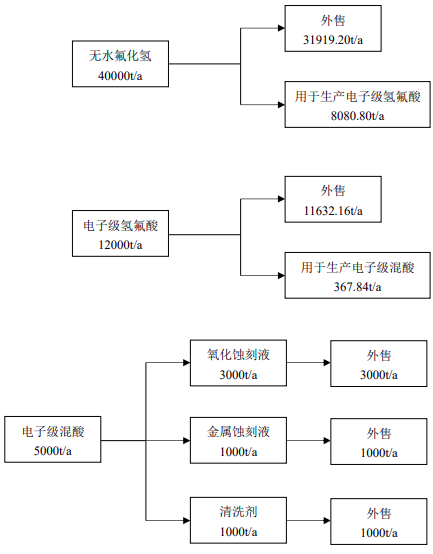 无水氟化氢
40000t/a

外售
31919.20t/a

用于生产电子级氢氟酸
8080.80t/a

电子级氢氟酸
12000t/a

外售
11632.16t/a

用于生产电子级混酸
367.84t/a

电子级混酸
5000t/a

氧化蚀刻液
3000t/a

外售
3000t/a

金属蚀刻液
1000t/a

外售
1000t/a

清洗剂
1000t/a

外售
1000t/a